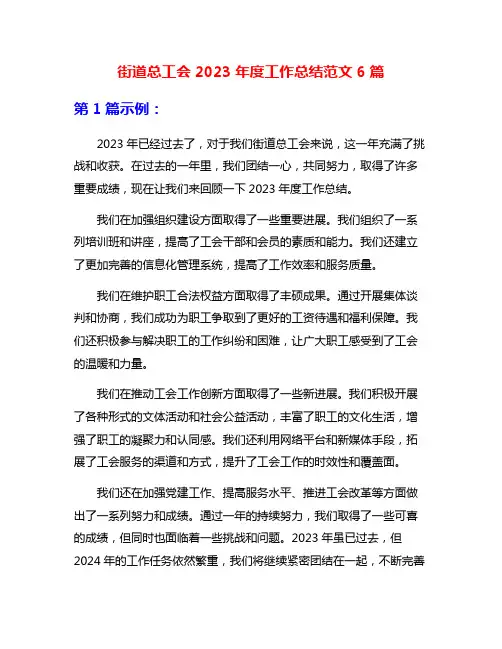 街道总工会 2023 年度工作总结范文 6 篇

第 1 篇示例：

2023 年已经过去了，对于我们街道总工会来说，这一年充满了挑战和收获。在过去的一年里，我们团结一心，共同努力，取得了许多重要成绩，现在让我们来回顾一下 2023 年度工作总结。

我们在加强组织建设方面取得了一些重要进展。我们组织了一系列培训班和讲座，提高了工会干部和会员的素质和能力。我们还建立了更加完善的信息化管理系统，提高了工作效率和服务质量。

我们在维护职工合法权益方面取得了丰硕成果。通过开展集体谈判和协商，我们成功为职工争取到了更好的工资待遇和福利保障。我们还积极参与解决职工的工作纠纷和困难，让广大职工感受到了工会的温暖和力量。

我们在推动工会工作创新方面取得了一些新进展。我们积极开展了各种形式的文体活动和社会公益活动，丰富了职工的文化生活，增强了职工的凝聚力和认同感。我们还利用网络平台和新媒体手段，拓展了工会服务的渠道和方式，提升了工会工作的时效性和覆盖面。

我们还在加强党建工作、提高服务水平、推进工会改革等方面做出了一系列努力和成绩。通过一年的持续努力，我们取得了一些可喜的成绩，但同时也面临着一些挑战和问题。2023 年虽已过去，但 2024 年的工作任务依然繁重，我们将继续紧密团结在一起，不断完善